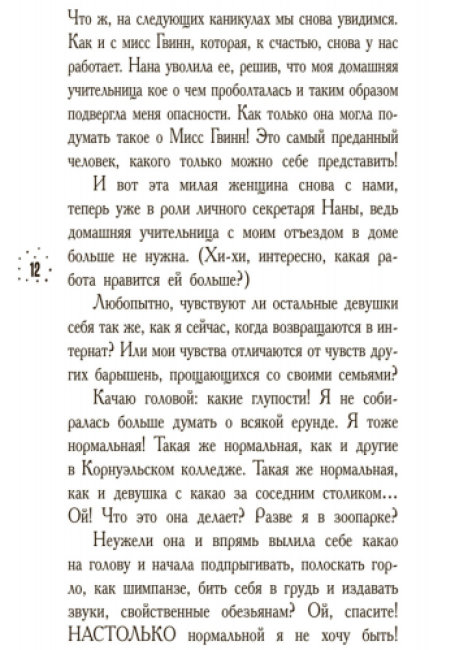 Что ж, на следующих каникулах мы снова увидимся. Как и с мисс Гвинн, которая, к счастью, снова у нас работает. Нана уволила ее, решив, что моя домашняя учительница кое о чем проболталась и таким образом подвергла меня опасности. Как только она могла подумать такое о Мисс Гвинн! Это самый преданный человек, какого только можно себе представить!

И вот эта милая женщина снова с нами, теперь уже в роли личного секретаря Наны, ведь домашняя учительница с моим отъездом в доме больше не нужна. (Хи-хи, интересно, какая работа нравится ей больше?)

12

Любопытно, чувствуют ли остальные девушки себя так же, как я сейчас, когда возвращаются в интернат? Или мои чувства отличаются от чувств других барышень, прощающихся со своими семьями?

Качаю головой: какие глупости! Я не собиралась больше думать о всякой ерунде. Я тоже нормальная! Такая же нормальная, как и другие в Корнуэльском колледже. Такая же нормальная, как и девушка с какао за соседним столиком… Ой! Что это она делает? Разве я в зоопарке?

Неужели она и впрямь вылила себе какао на голову и начала подпрыгивать, полоскать горло, как шимпанзе, бить себя в грудь и издавать звуки, свойственные обезьянам? Ой, спасите! НАСТОЛЬКО нормальной я не хочу быть!